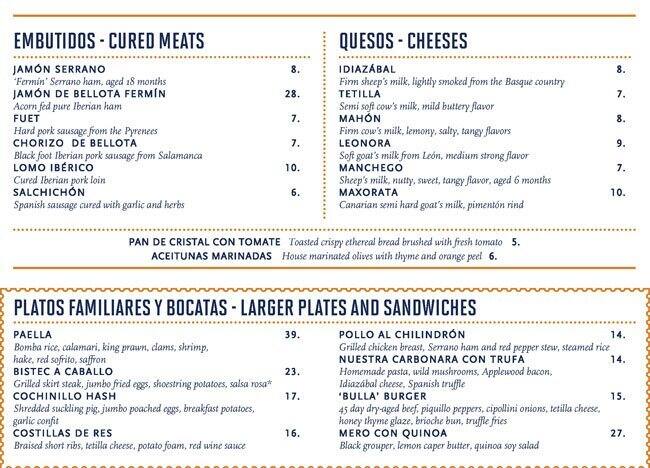 EMBUTIDOS - CURED MEATS

JAMÓN SERRANO 8.
'Fermín' Serrano ham, aged 18 months

JAMÓN DE BELLOTA FERMÍN 28.
Acorn fed pure Iberian ham

FUET 7.
Hard pork sausage from the Pyrenees

CHORIZO DE BELLOTA 7.
Black foot Iberian pork sausage from Salamanca

LOMO IBÉRICO 10.
Cured Iberian pork loin

SALCHICHÓN 6.
Spanish sausage cured with garlic and herbs

QUESOS - CHEESES

IDIAZÁBAL 8.
Firm sheep's milk, lightly smoked from the Basque country

TETILLA 7.
Semi soft cow's milk, mild buttery flavor

MAHÓN 8.
Firm cow's milk, lemony, salty, tangy flavors

LEONORA 9.
Soft goat's milk from León, medium strong flavor

MANCHEGO 7.
Sheep's milk, nutty, sweet, tangy flavor, aged 6 months

MAXORATA 10.
Canarian semi hard goat's milk, pimentón rind

PAN DE CRISTAL CON TOMATE Toasted crispy ethereal bread brushed with fresh tomato 5.
ACEITUNAS MARINADAS House marinated olives with thyme and orange peel 6.

PLATOS FAMILIARES Y BOCATAS - LARGER PLATES AND SANDWICHES

PAELLA 39.
Bomba rice, calamari, king prawn, clams, shrimp, hake, red sofrito, saffron

BISTEC A CABALLO 23.
Grilled skirt steak, jumbo fried eggs, shoestring potatoes, salsa rosa*

COCHINILLO HASH 17.
Shredded suckling pig, jumbo poached eggs, breakfast potatoes, garlic confit

COSTILLAS DE RES 16.
Braised short ribs, tetilla cheese, potato foam, red wine sauce

POLLO AL CHILINDRÓN 14.
Grilled chicken breast, Serrano ham and red pepper stew, steamed rice

NUESTRA CARBONARA CON TRUFA 14.
Homemade pasta, wild mushrooms, Applewood bacon, Idiazábal cheese, Spanish truffle

'BULLA' BURGER 15.
45 day dry-aged beef, piquillo peppers, cipollini onions, tetilla cheese, honey thyme glaze, brioche bun, truffle fries

MERO CON QUINOA 27.
Black grouper, lemon caper butter, quinoa soy salad